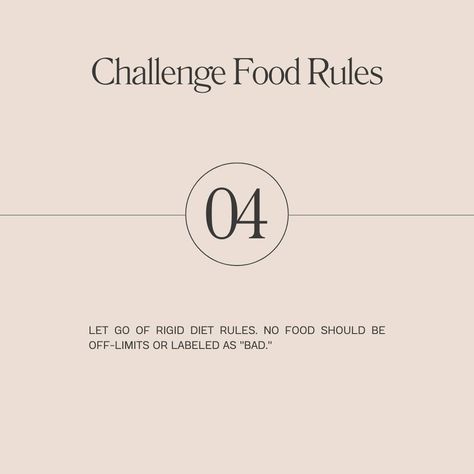 Challenge Food Rules

04

LET GO OF RIGID DIET RULES. NO FOOD SHOULD BE OFF-LIMITS OR LABELED AS "BAD."